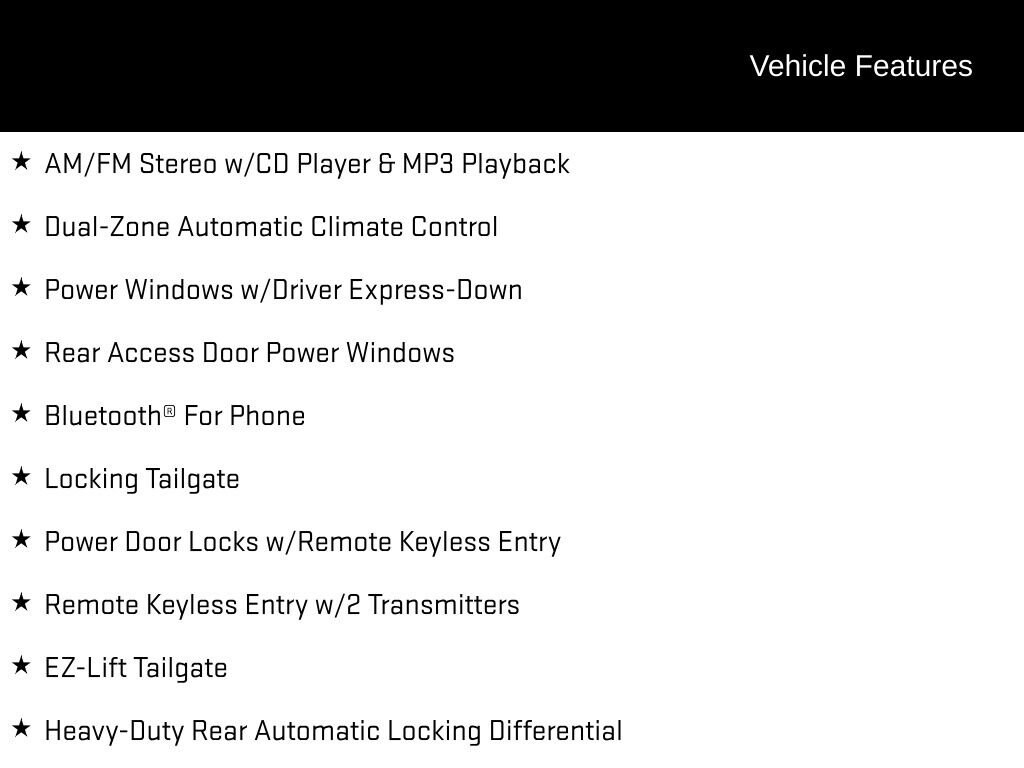 Vehicle Features

★ AM/FM Stereo w/CD Player & MP3 Playback

★ Dual-Zone Automatic Climate Control

★ Power Windows w/Driver Express-Down

★ Rear Access Door Power Windows

★ Bluetooth® For Phone

★ Locking Tailgate

★ Power Door Locks w/Remote Keyless Entry

★ Remote Keyless Entry w/2 Transmitters

★ EZ-Lift Tailgate

★ Heavy-Duty Rear Automatic Locking Differential